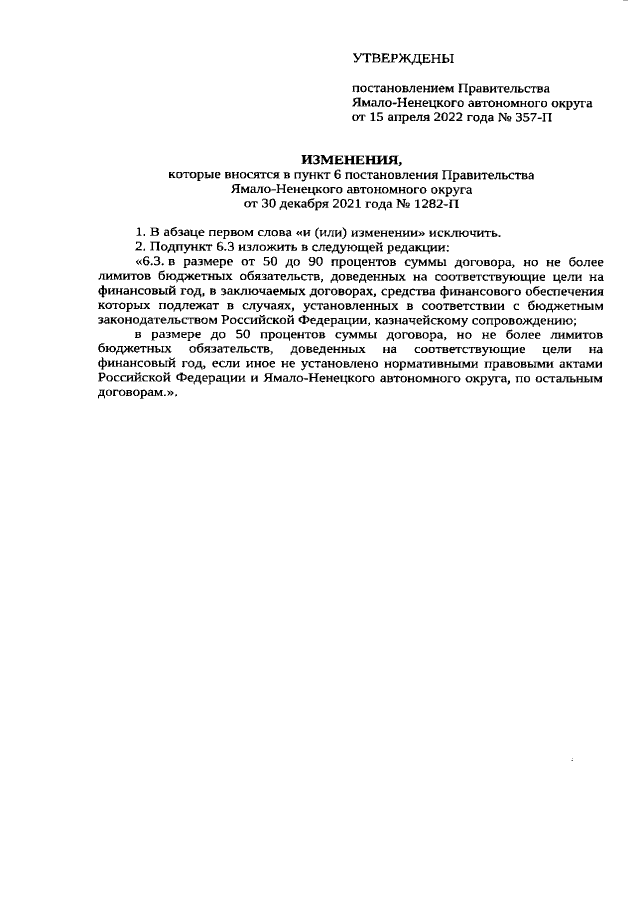 УТВЕРЖДЕНЫ

постановлением Правительства Ямало-Ненецкого автономного округа от 15 апреля 2022 года № 357-П

ИЗМЕНЕНИЯ,
которые вносятся в пункт 6 постановления Правительства Ямало-Ненецкого автономного округа от 30 декабря 2021 года № 1282-П

1. В абзаце первом слова «и (или) изменении» исключить.

2. Подпункт 6.3 изложить в следующей редакции:

«6.3. в размере от 50 до 90 процентов суммы договора, но не более лимитов бюджетных обязательств, доведенных на соответствующие цели на финансовый год, в заключаемых договорах, средства финансового обеспечения которых подлежат в случаях, установленных в соответствии с бюджетным законодательством Российской Федерации, казначейскому сопровождению;

в размере до 50 процентов суммы договора, но не более лимитов бюджетных обязательств, доведенных на соответствующие цели на финансовый год, если иное не установлено нормативными правовыми актами Российской Федерации и Ямало-Ненецкого автономного округа, по остальным договорам.».